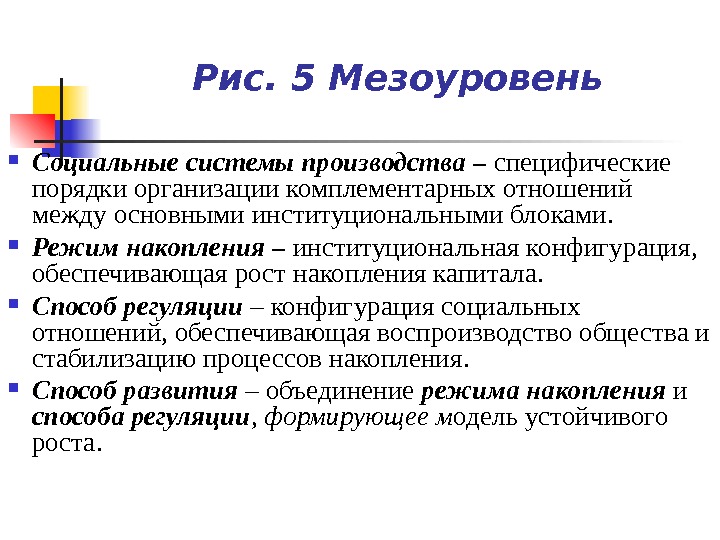 Рис. 5 Мезоуровень

Социальные системы производства – специфические порядки организации комплементарных отношений между основными институциональными блоками.

Режим накопления – институциональная конфигурация, обеспечивающая рост накопления капитала.

Способ регуляции – конфигурация социальных отношений, обеспечивающая воспроизводство общества и стабилизацию процессов накопления.

Способ развития – объединение режима накопления и способа регуляции, формирующее модель устойчивого роста.